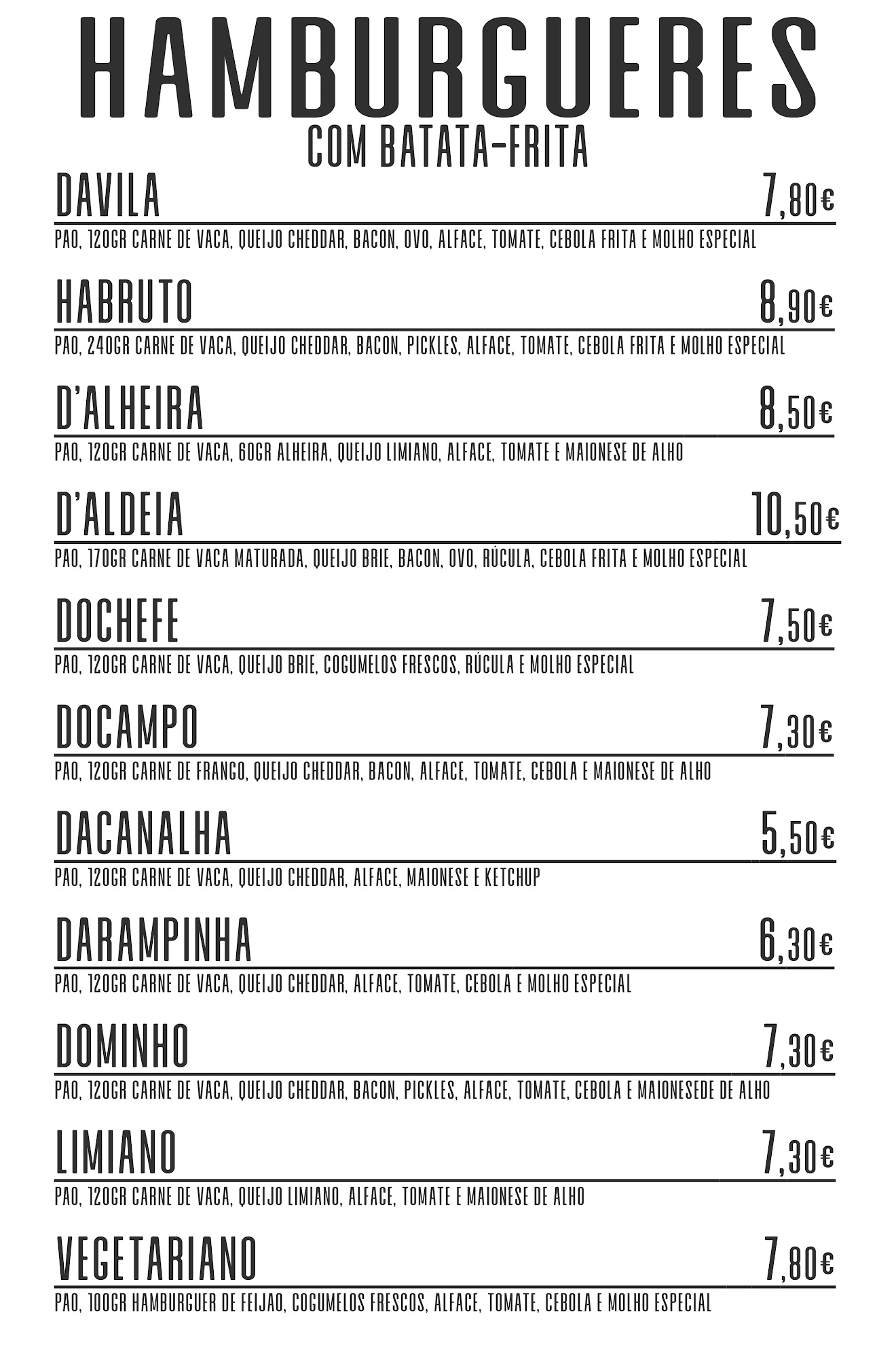 HAMBURGUERES
COM BATATA-FRITA

DAVILA 7,80€
PAO, 120GR CARNE DE VACA, QUEIJO CHEDDAR, BACON, OVO, ALFACE, TOMATE, CEBOLA FRITA E MOLHO ESPECIAL

HABRUTO 8,90€
PAO, 240GR CARNE DE VACA, QUEIJO CHEDDAR, BACON, PICKLES, ALFACE, TOMATE, CEBOLA FRITA E MOLHO ESPECIAL

D'ALHEIRA 8,50€
PAO, 120GR CARNE DE VACA, 60GR ALHEIRA, QUEIJO LIMIANO, ALFACE, TOMATE E MAIONESE DE ALHO

D'ALDEIA 10,50€
PAO, 170GR CARNE DE VACA MATURADA, QUEIJO BRIE, BACON, OVO, RÚCULA, CEBOLA FRITA E MOLHO ESPECIAL

DOCHEFE 7,50€
PAO, 120GR CARNE DE VACA, QUEIJO BRIE, COGUMELOS FRESCOS, RÚCULA E MOLHO ESPECIAL

DOCAMPO 7,30€
PAO, 120GR CARNE DE FRANGO, QUEIJO CHEDDAR, BACON, ALFACE, TOMATE, CEBOLA E MAIONESE DE ALHO

DACANALHA 5,50€
PAO, 120GR CARNE DE VACA, QUEIJO CHEDDAR, ALFACE, MAIONESE E KETCHUP

DARAMPINHA 6,30€
PAO, 120GR CARNE DE VACA, QUEIJO CHEDDAR, ALFACE, TOMATE, CEBOLA E MOLHO ESPECIAL

DOMINHO 7,30€
PAO, 120GR CARNE DE VACA, QUEIJO CHEDDAR, BACON, PICKLES, ALFACE, TOMATE, CEBOLA E MAIONESEDE DE ALHO

LIMIANO 7,30€
PAO, 120GR CARNE DE VACA, QUEIJO LIMIANO, ALFACE, TOMATE E MAIONESE DE ALHO

VEGETARIANO 7,80€
PAO, 100GR HAMBURGUER DE FEIJAO, COGUMELOS FRESCOS, ALFACE, TOMATE, CEBOLA E MOLHO ESPECIAL